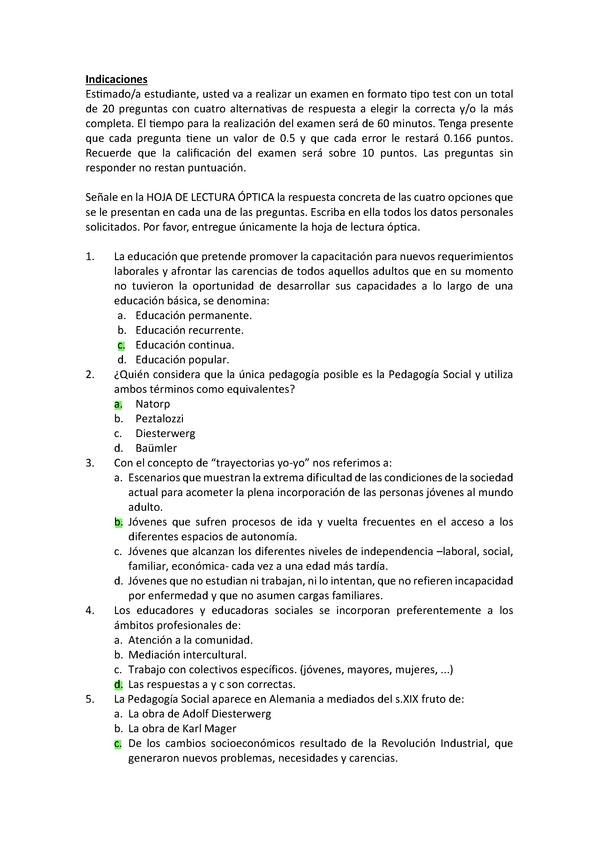 Indicaciones
Estimado/a estudiante, usted va a realizar un examen en formato tipo test con un total de 20 preguntas con cuatro alternativas de respuesta a elegir la correcta y/o la más completa. El tiempo para la realización del examen será de 60 minutos. Tenga presente que cada pregunta tiene un valor de 0.5 y que cada error le restará 0.166 puntos. Recuerde que la calificación del examen será sobre 10 puntos. Las preguntas sin responder no restan puntuación.

Señale en la HOJA DE LECTURA ÓPTICA la respuesta concreta de las cuatro opciones que se le presentan en cada una de las preguntas. Escriba en ella todos los datos personales solicitados. Por favor, entregue únicamente la hoja de lectura óptica.

1. La educación que pretende promover la capacitación para nuevos requerimientos laborales y afrontar las carencias de todos aquellos adultos que en su momento no tuvieron la oportunidad de desarrollar sus capacidades a lo largo de una educación básica, se denomina:
a. Educación permanente.
b. Educación recurrente.
c. Educación continua.
d. Educación popular.
2. ¿Quién considera que la única pedagogía posible es la Pedagogía Social y utiliza ambos términos como equivalentes?
a. Natorp
b. Peztalozzi
c. Diesterwerg
d. Baümler
3. Con el concepto de "trayectorias yo-yo" nos referimos a:
a. Escenarios que muestran la extrema dificultad de las condiciones de la sociedad actual para acometer la plena incorporación de las personas jóvenes al mundo adulto.
b. Jóvenes que sufren procesos de ida y vuelta frecuentes en el acceso a los diferentes espacios de autonomía.
c. Jóvenes que alcanzan los diferentes niveles de independencia –laboral, social, familiar, económica- cada vez a una edad más tardía.
d. Jóvenes que no estudian ni trabajan, ni lo intentan, que no refieren incapacidad por enfermedad y que no asumen cargas familiares.
4. Los educadores y educadoras sociales se incorporan preferentemente a los ámbitos profesionales de:
a. Atención a la comunidad.
b. Mediación intercultural.
c. Trabajo con colectivos específicos. (jóvenes, mayores, mujeres, ...)
d. Las respuestas a y c son correctas.
5. La Pedagogía Social aparece en Alemania a mediados del s.XIX fruto de:
a. La obra de Adolf Diesterwerg
b. La obra de Karl Mager
c. De los cambios socioeconómicos resultado de la Revolución Industrial, que generaron nuevos problemas, necesidades y carencias.